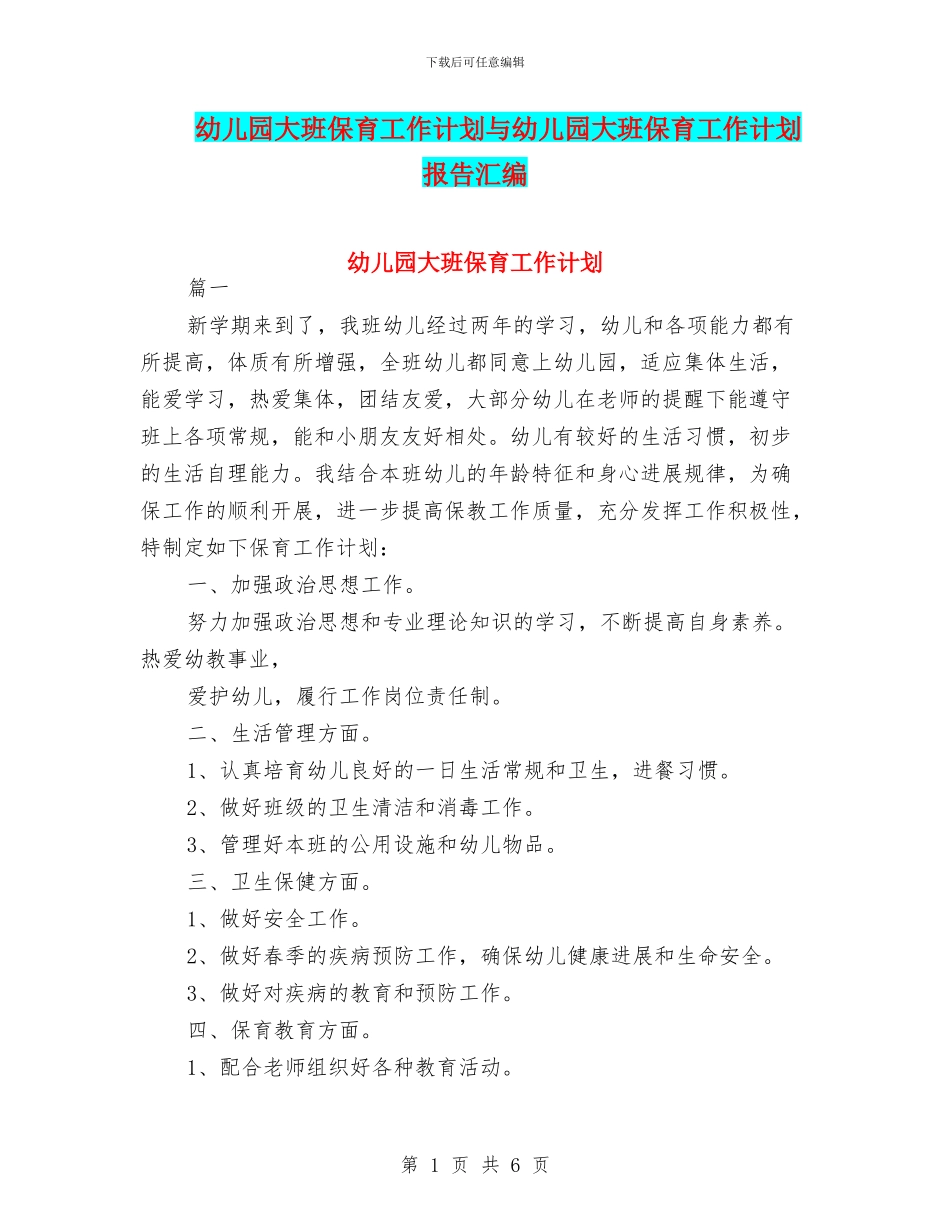 下载后可任意编辑

幼儿园大班保育工作计划与幼儿园大班保育工作计划报告汇编

幼儿园大班保育工作计划

篇一

新学期来到了，我班幼儿经过两年的学习，幼儿和各项能力都有所提高，体质有所增强，全班幼儿都同意上幼儿园，适应集体生活，能爱学习，热爱集体，团结友爱，大部分幼儿在老师的提醒下能遵守班上各项常规，能和小朋友友好相处。幼儿有较好的生活习惯，初步的生活自理能力。我结合本班幼儿的年龄特征和身心进展规律，为确保工作的顺利开展，进一步提高保教工作质量，充分发挥工作积极性，特制定如下保育工作计划：

一、加强政治思想工作。

努力加强政治思想和专业理论知识的学习，不断提高自身素养。热爱幼教事业，

爱护幼儿，履行工作岗位责任制。

二、生活管理方面。

1、认真培育幼儿良好的一日生活常规和卫生，进餐习惯。

2、做好班级的卫生清洁和消毒工作。

3、管理好本班的公用设施和幼儿物品。

三、卫生保健方面。

1、做好安全工作。

2、做好春季的疾病预防工作，确保幼儿健康进展和生命安全。

3、做好对疾病的教育和预防工作。

四、保育教育方面。

1、配合老师组织好各种教育活动。

第 1 页 共 6 页